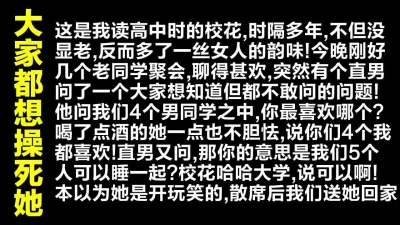 大家都想操死她

这是我读高中时的校花,时隔多年,不但没显老,反而多了一丝女人的韵味!今晚刚好几个老同学聚会,聊得甚欢,突然有个直男问了一个大家想知道但都不敢问的问题!他问我们4个男同学之中,你最喜欢哪个?喝了点酒的她一点也不胆怯,说你们4个我都喜欢!直男又问,那你的意思是我们5个人可以睡一起?校花哈哈大学,说可以啊!本以为她是开玩笑的,散席后我们送她回家